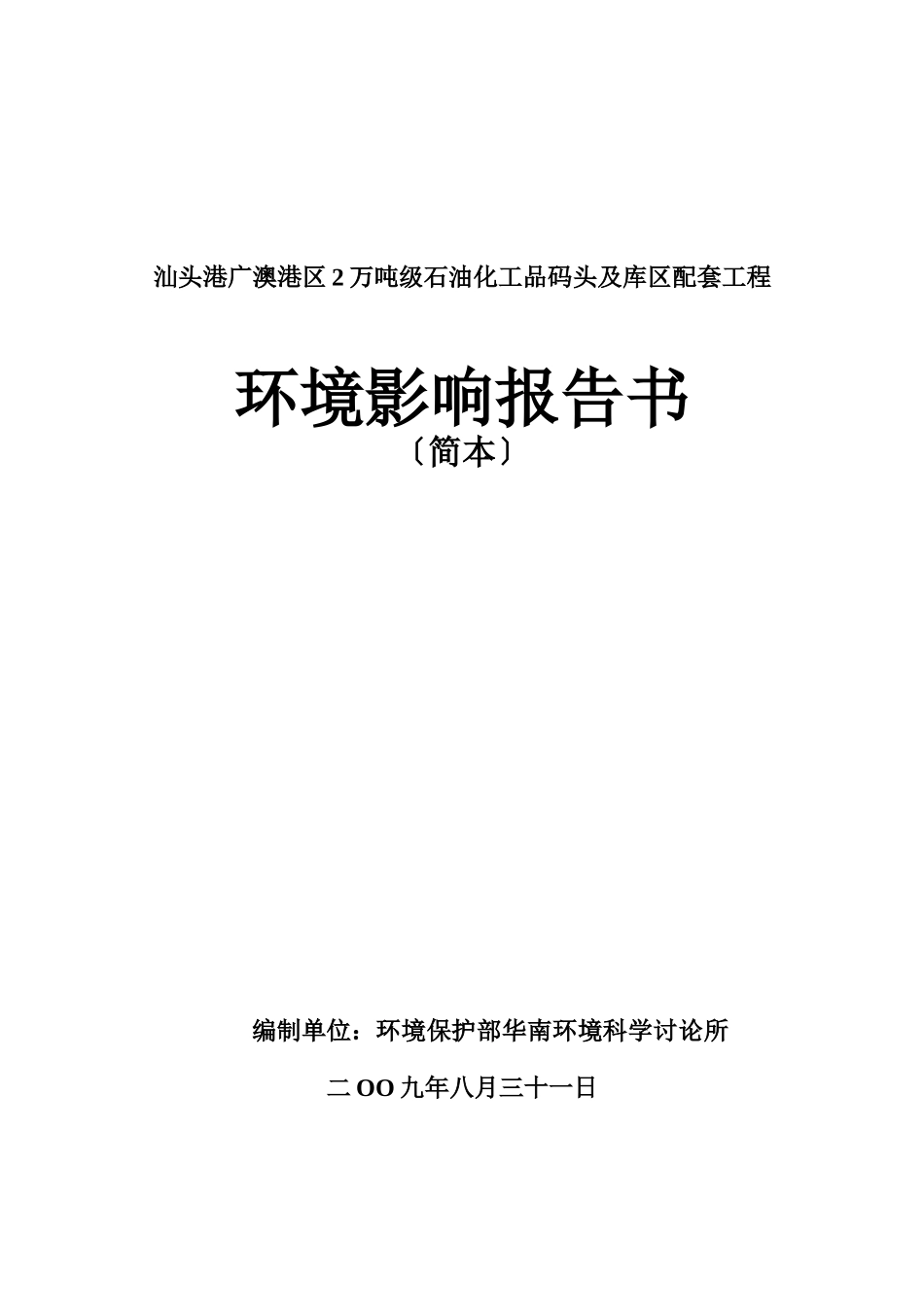 汕头港广澳港区 2 万吨级石油化工品码头及库区配套工程

环境影响报告书

〔简本〕

编制单位：环境保护部华南环境科学讨论所

二 OO 九年八月三十一日